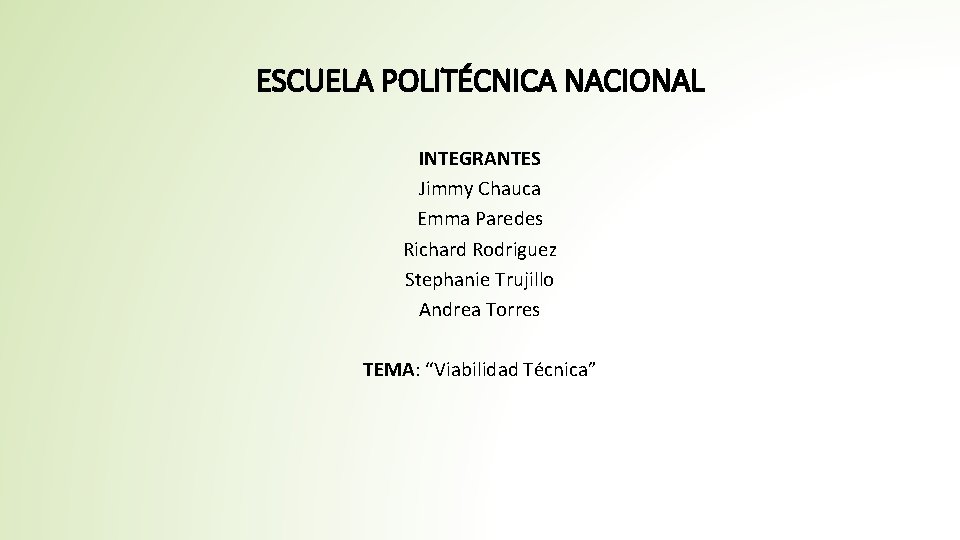 ESCUELA POLITÉCNICA NACIONAL

INTEGRANTES
Jimmy Chauca
Emma Paredes
Richard Rodriguez
Stephanie Trujillo
Andrea Torres

TEMA: “Viabilidad Técnica”